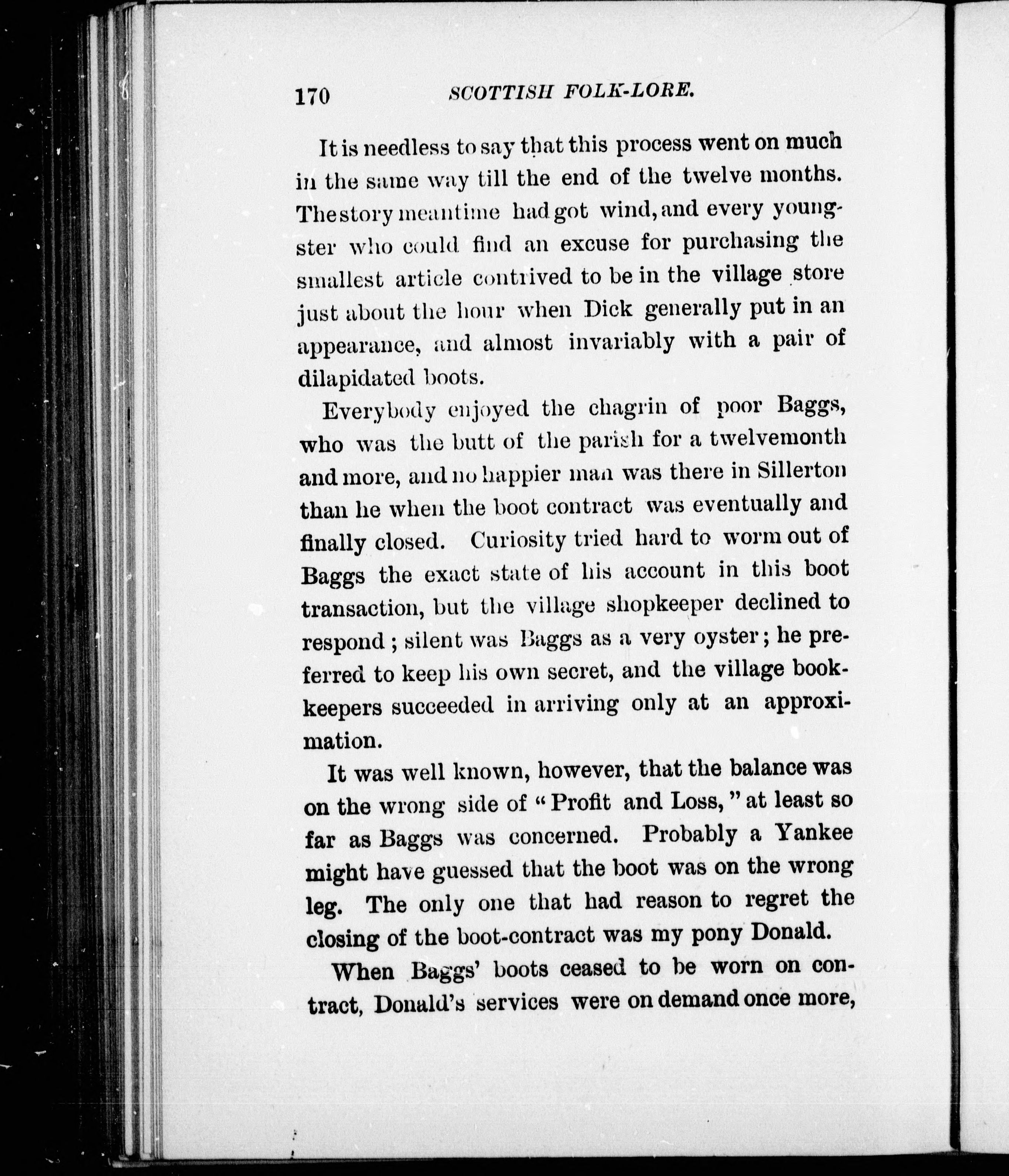 170 SCOTTISH FOLK-LORE.

It is needless to say that this process went on much in the same way till the end of the twelve months. The story meantime had got wind, and every youngster who could find an excuse for purchasing the smallest article contrived to be in the village store just about the hour when Dick generally put in an appearance, and almost invariably with a pair of dilapidated boots.

Everybody enjoyed the chagrin of poor Baggs, who was the butt of the parish for a twelvemonth and more, and no happier man was there in Sillerton than he when the boot contract was eventually and finally closed. Curiosity tried hard to worm out of Baggs the exact state of his account in this boot transaction, but the village shopkeeper declined to respond; silent was Baggs as a very oyster; he preferred to keep his own secret, and the village bookkeepers succeeded in arriving only at an approximation.

It was well known, however, that the balance was on the wrong side of "Profit and Loss," at least so far as Baggs was concerned. Probably a Yankee might have guessed that the boot was on the wrong leg. The only one that had reason to regret the closing of the boot-contract was my pony Donald.

When Baggs' boots ceased to be worn on contract, Donald's services were on demand once more,